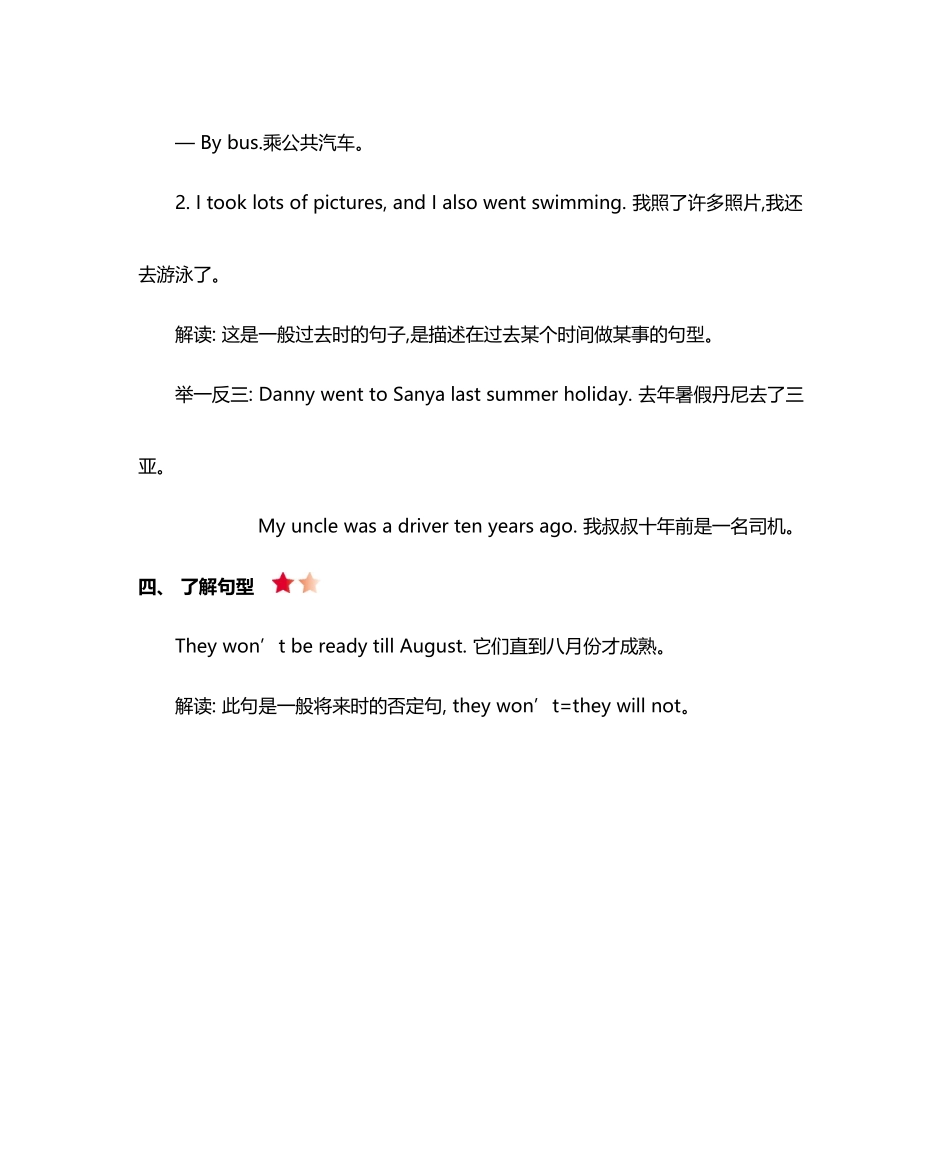 — By bus.乘公共汽车。

2. I took lots of pictures, and I also went swimming. 我照了许多照片,我还去游泳了。

解读: 这是一般过去时的句子,是描述在过去某个时间做某事的句型。

举一反三: Danny went to Sanya last summer holiday. 去年暑假丹尼去了三亚。

My uncle was a driver ten years ago. 我叔叔十年前是一名司机。

四、 了解句型

They won’t be ready till August. 它们直到八月份才成熟。

解读: 此句是一般将来时的否定句, they won’t=they will not。